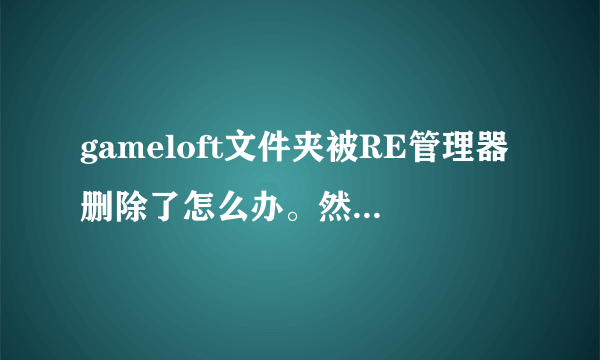 gameloft文件夹被RE管理器删除了怎么办。然...